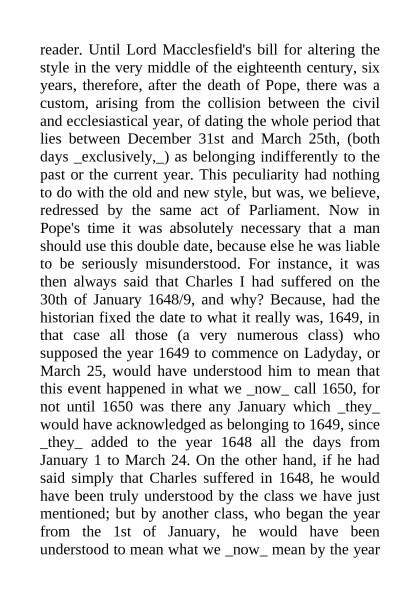 reader. Until Lord Macclesfield's bill for altering the style in the very middle of the eighteenth century, six years, therefore, after the death of Pope, there was a custom, arising from the collision between the civil and ecclesiastical year, of dating the whole period that lies between December 31st and March 25th, (both days _exclusively,_) as belonging indifferently to the past or the current year. This peculiarity had nothing to do with the old and new style, but was, we believe, redressed by the same act of Parliament. Now in Pope's time it was absolutely necessary that a man should use this double date, because else he was liable to be seriously misunderstood. For instance, it was then always said that Charles I had suffered on the 30th of January 1648/9, and why? Because, had the historian fixed the date to what it really was, 1649, in that case all those (a very numerous class) who supposed the year 1649 to commence on Ladyday, or March 25, would have understood him to mean that this event happened in what we _now_ call 1650, for not until 1650 was there any January which _they_ would have acknowledged as belonging to 1649, since _they_ added to the year 1648 all the days from January 1 to March 24. On the other hand, if he had said simply that Charles suffered in 1648, he would have been truly understood by the class we have just mentioned; but by another class, who began the year from the 1st of January, he would have been understood to mean what we _now_ mean by the year